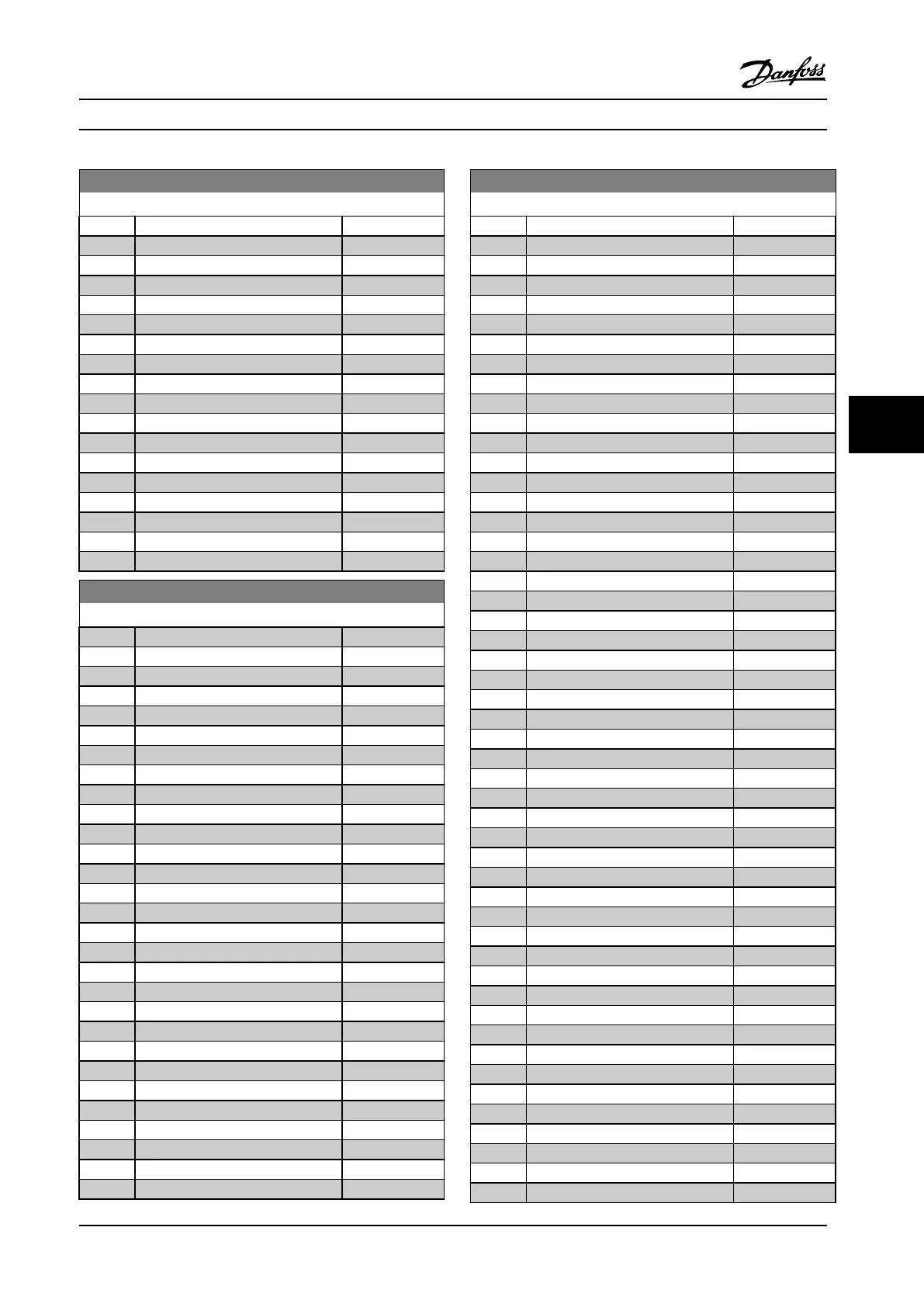 Danfoss